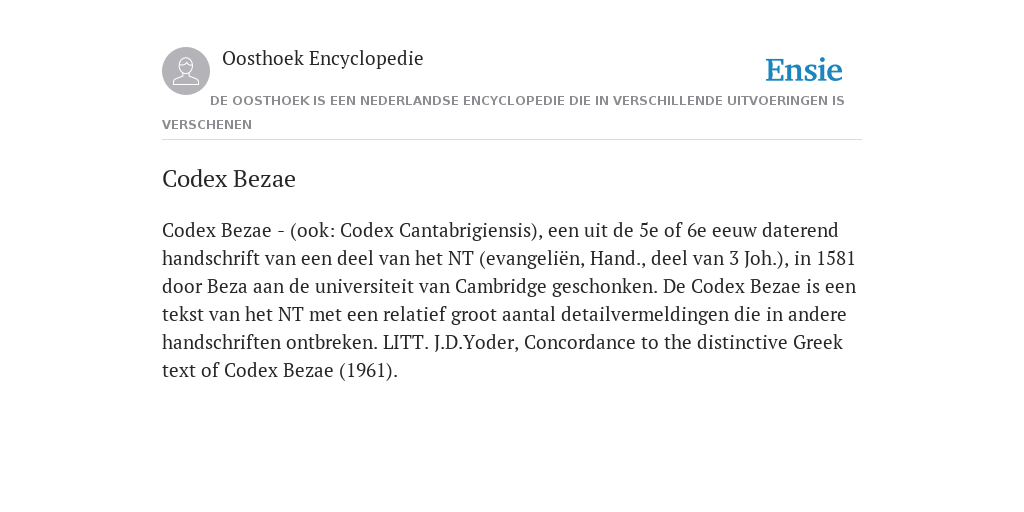 Oosthoek Encyclopedie

Ensie

DE OOSTHOEK IS EEN NEDERLANDSE ENCYCLOPEDIE DIE IN VERSCHILLENDE UITVOERINGEN IS VERSCHENEN

Codex Bezae

Codex Bezae - (ook: Codex Cantabrigiensis), een uit de 5e of 6e eeuw daterend handschrift van een deel van het NT (evangeliën, Hand., deel van 3 Joh.), in 1581 door Beza aan de universiteit van Cambridge geschonken. De Codex Bezae is een tekst van het NT met een relatief groot aantal detailvermeldingen die in andere handschriften ontbreken. LITT. J.D.Yoder, Concordance to the distinctive Greek text of Codex Bezae (1961).